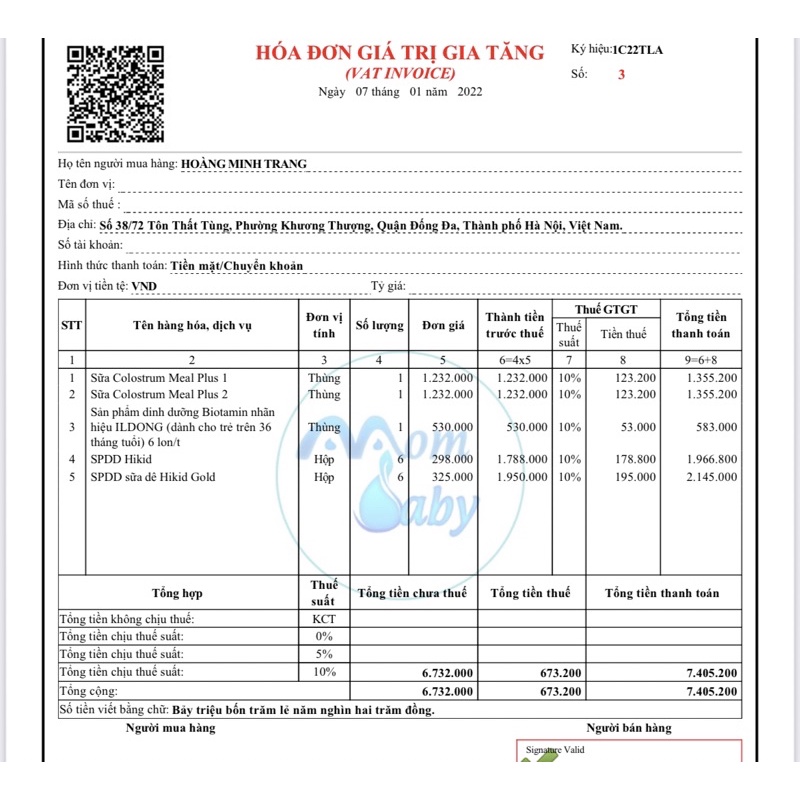 HÓA ĐƠN GIÁ TRỊ GIA TĂNG
(VAT INVOICE)
Ngày 07 tháng 01 năm 2022

Ký hiệu:1C22TLA
Số: 3

Họ tên người mua hàng: HOÀNG MINH TRANG
Tên đơn vị:
Mã số thuế :
Địa chỉ: Số 38/72 Tôn Thất Tùng, Phường Khương Thượng, Quận Đống Đa, Thành phố Hà Nội, Việt Nam.
Số tài khoản:
Hình thức thanh toán: Tiền mặt/Chuyển khoản
Đơn vị tiền tệ: VND
Tỷ giá:

| STT | Tên hàng hóa, dịch vụ | Đơn vị tính | Số lượng | Đơn giá | Thành tiền trước thuế | Thuế GTGT Thuế suất | Thuế GTGT Tiền thuế | Tổng tiền thanh toán |
|---|---|---|---|---|---|---|---|---|
| 1 | 2 | 3 | 4 | 5 | 6=4x5 | 7 | 8 | 9=6+8 |
| 1 | Sữa Colostrum Meal Plus 1 | Thùng | 1 | 1.232.000 | 1.232.000 | 10% | 123.200 | 1.355.200 |
| 2 | Sữa Colostrum Meal Plus 2 | Thùng | 1 | 1.232.000 | 1.232.000 | 10% | 123.200 | 1.355.200 |
| 3 | Sản phẩm dinh dưỡng Biotamin nhãn hiệu ILDONG (dành cho trẻ trên 36 tháng tuổi) 6 lon/t | Thùng | 1 | 530.000 | 530.000 | 10% | 53.000 | 583.000 |
| 4 | SPDD Hikid | Hộp | 6 | 298.000 | 1.788.000 | 10% | 178.800 | 1.966.800 |
| 5 | SPDD sữa dê Hikid Gold | Hộp | 6 | 325.000 | 1.950.000 | 10% | 195.000 | 2.145.000 |

Mom Baby

| Tổng hợp | Thuế suất | Tổng tiền chưa thuế | Tổng tiền thuế | Tổng tiền thanh toán |
|---|---|---|---|---|
| Tổng tiền không chịu thuế: | KCT | | | |
| Tổng tiền chịu thuế suất: | 0% | | | |
| Tổng tiền chịu thuế suất: | 5% | | | |
| Tổng tiền chịu thuế suất: | 10% | 6.732.000 | 673.200 | 7.405.200 |
| Tổng cộng: | | 6.732.000 | 673.200 | 7.405.200 |

Số tiền viết bằng chữ: Bảy triệu bốn trăm lẻ năm nghìn hai trăm đồng.

Người mua hàng
Người bán hàng
Signature Valid